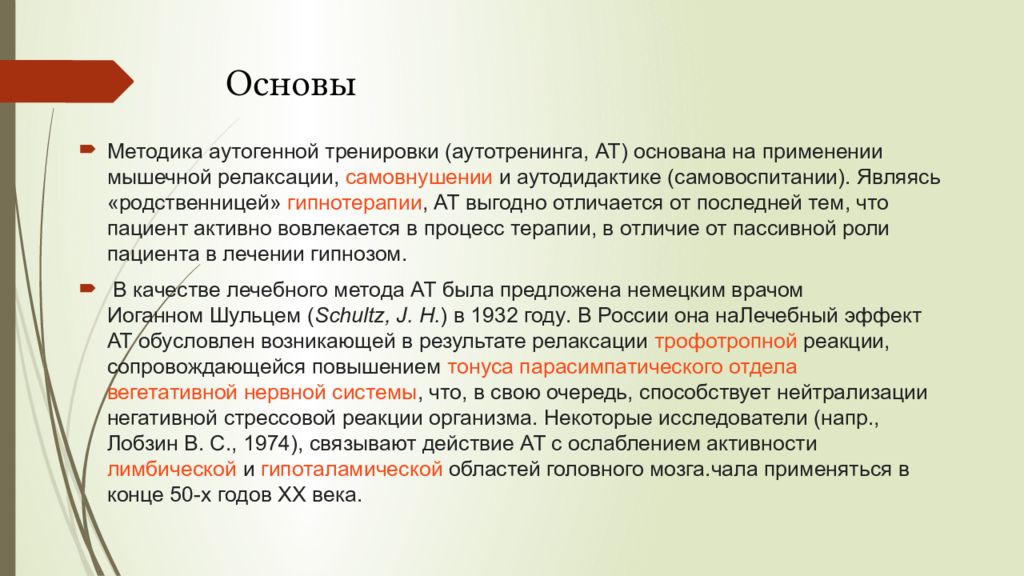 Основы

Методика аутогенной тренировки (аутотренинга, АТ) основана на применении мышечной релаксации, самовнушении и аутодидактике (самовоспитании). Являясь «родственницей» гипнотерапии, АТ выгодно отличается от последней тем, что пациент активно вовлекается в процесс терапии, в отличие от пассивной роли пациента в лечении гипнозом.

В качестве лечебного метода АТ была предложена немецким врачом Иоганном Шульцем (Schultz, J. H.) в 1932 году. В России она наЛечебный эффект АТ обусловлен возникающей в результате релаксации трофотропной реакции, сопровождающейся повышением тонуса парасимпатического отдела вегетативной нервной системы, что, в свою очередь, способствует нейтрализации негативной стрессовой реакции организма. Некоторые исследователи (напр., Лобзин В. С., 1974), связывают действие АТ с ослаблением активности лимбической и гипоталамической областей головного мозга.чала применяться в конце 50-х годов XX века.